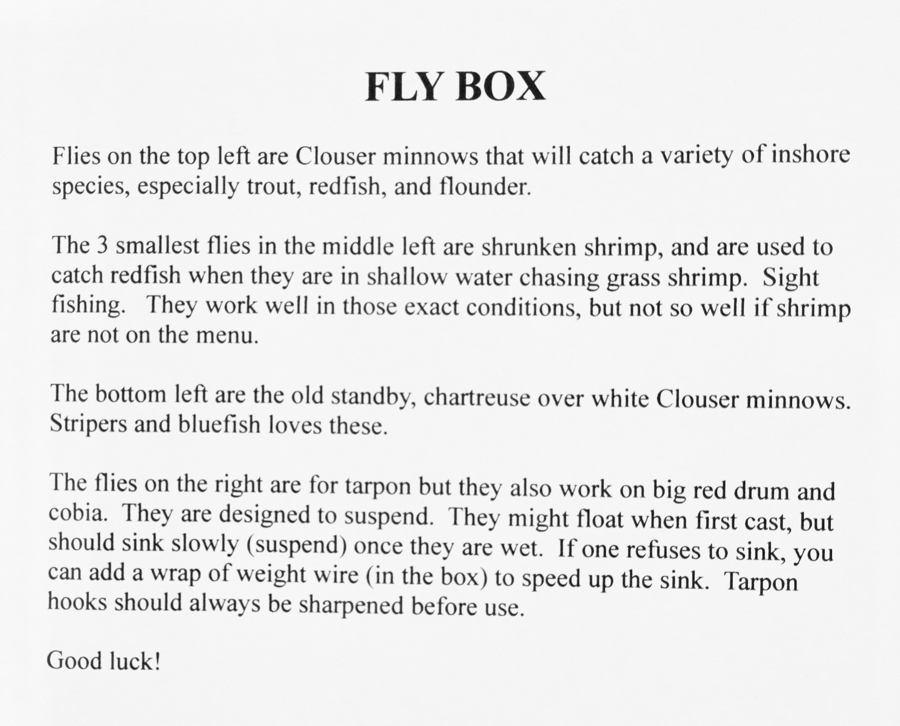 FLY BOX

Flies on the top left are Clouser minnows that will catch a variety of inshore species, especially trout, redfish, and flounder.

The 3 smallest flies in the middle left are shrunken shrimp, and are used to catch redfish when they are in shallow water chasing grass shrimp. Sight fishing. They work well in those exact conditions, but not so well if shrimp are not on the menu.

The bottom left are the old standby, chartreuse over white Clouser minnows. Stripers and bluefish loves these.

The flies on the right are for tarpon but they also work on big red drum and cobia. They are designed to suspend. They might float when first cast, but should sink slowly (suspend) once they are wet. If one refuses to sink, you can add a wrap of weight wire (in the box) to speed up the sink. Tarpon hooks should always be sharpened before use.

Good luck!